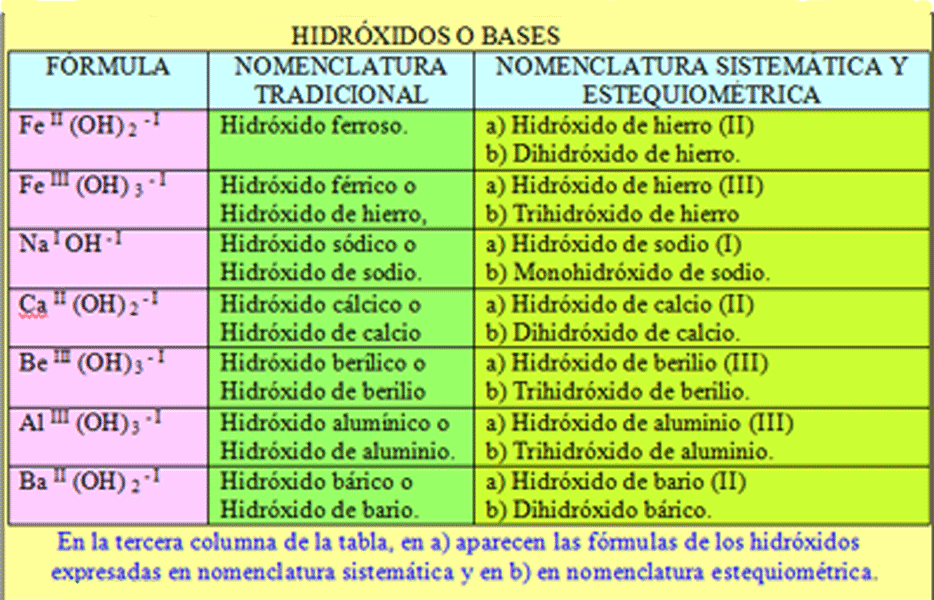 HIDRÓXIDOS O BASES

| FÓRMULA | NOMENCLATURA TRADICIONAL | NOMENCLATURA SISTEMÁTICA Y ESTEQUIOMÉTRICA |
|---|---|---|
| $Fe^{II}(OH)_2^{-I}$ | Hidróxido ferroso. | a) Hidróxido de hierro (II) b) Dihidróxido de hierro. |
| $Fe^{III}(OH)_3^{-I}$ | Hidróxido férrico o Hidróxido de hierro, | a) Hidróxido de hierro (III) b) Trihidróxido de hierro |
| $Na^{I}OH^{-I}$ | Hidróxido sódico o Hidróxido de sodio. | a) Hidróxido de sodio (I) b) Monohidróxido de sodio. |
| $Ca^{II}(OH)_2^{-I}$ | Hidróxido cálcico o Hidróxido de calcio | a) Hidróxido de calcio (II) b) Dihidróxido de calcio. |
| $Be^{III}(OH)_3^{-I}$ | Hidróxido berílico o Hidróxido de berilio | a) Hidróxido de berilio (III) b) Trihidróxido de berilio. |
| $Al^{III}(OH)_3^{-I}$ | Hidróxido alumínico o Hidróxido de aluminio. | a) Hidróxido de aluminio (III) b) Trihidróxido de aluminio. |
| $Ba^{II}(OH)_2^{-I}$ | Hidróxido bárico o Hidróxido de bario. | a) Hidróxido de bario (II) b) Dihidróxido bárico. |

En la tercera columna de la tabla, en a) aparecen las fórmulas de los hidróxidos expresadas en nomenclatura sistemática y en b) en nomenclatura estequiométrica.